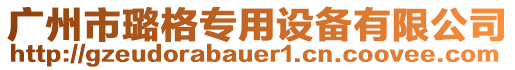 广州市璐格专用设备有限公司
http://gzeudorabauer1.cn.coovee.com